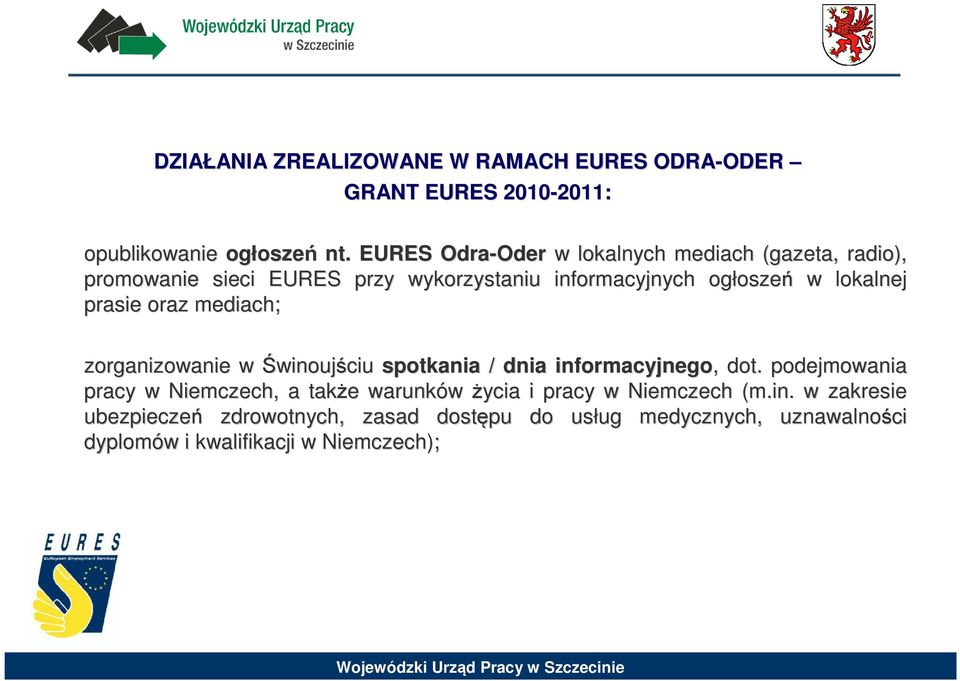 Wojewódzki Urząd Pracy w Szczecinie

DZIAŁANIA ZREALIZOWANE W RAMACH EURES ODRA-ODER – GRANT EURES 2010-2011:

opublikowanie ogłoszeń nt. EURES Odra-Oder w lokalnych mediach (gazeta, radio), promowanie sieci EURES przy wykorzystaniu informacyjnych ogłoszeń w lokalnej prasie oraz mediach;

zorganizowanie w Świnoujściu spotkania / dnia informacyjnego, dot. podejmowania pracy w Niemczech, a także warunków życia i pracy w Niemczech (m.in. w zakresie ubezpieczeń zdrowotnych, zasad dostępu do usług medycznych, uznawalności dyplomów i kwalifikacji w Niemczech);

EURES
European Employment Services

Wojewódzki Urząd Pracy w Szczecinie